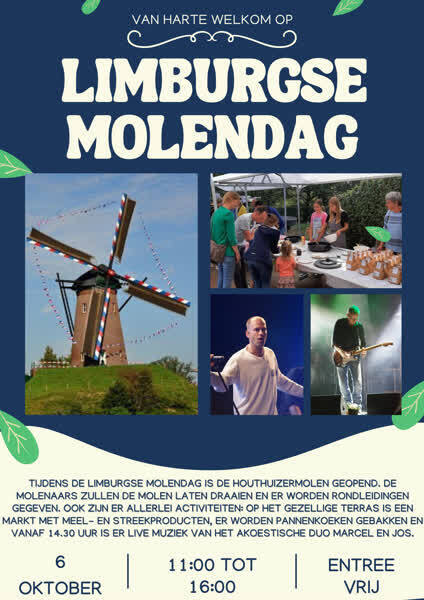 VAN HARTE WELKOM OP

LIMBURGSE MOLENDAG

TIJDENS DE LIMBURGSE MOLENDAG IS DE HOUTHUIZERMOLEN GEOPEND. DE MOLENAARS ZULLEN DE MOLEN LATEN DRAAIEN EN ER WORDEN RONDLEIDINGEN GEGEVEN. OOK ZIJN ER ALLERLEI ACTIVITEITEN: OP HET GEZELLIGE TERRAS IS EEN MARKT MET MEEL- EN STREEKPRODUCTEN, ER WORDEN PANNENKOEKEN GEBAKKEN EN VANAF 14.30 UUR IS ER LIVE MUZIEK VAN HET AKOESTISCHE DUO MARCEL EN JOS.

6
OKTOBER

11:00 TOT
16:00

ENTREE
VRIJ